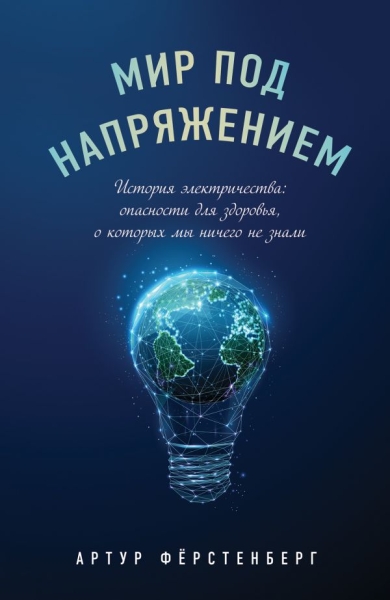 МИР ПОД НАПРЯЖЕНИЕМ

История электричества: опасности для здоровья, о которых мы ничего не знали

АРТУР ФЁРСТЕНБЕРГ